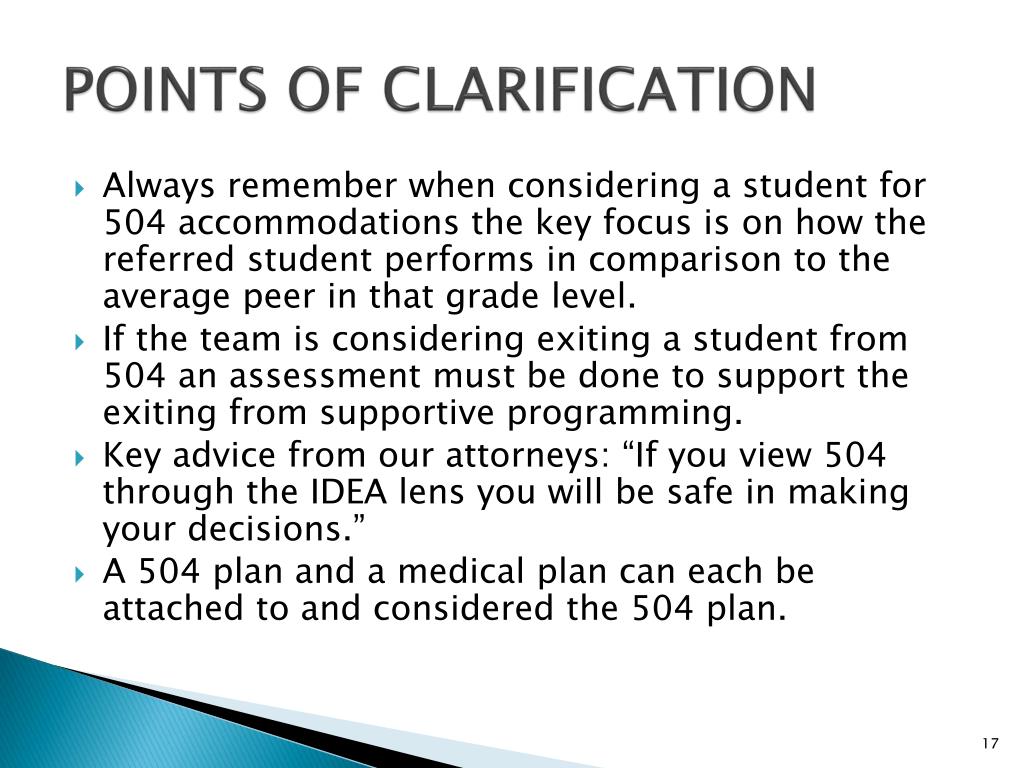 POINTS OF CLARIFICATION

Always remember when considering a student for 504 accommodations the key focus is on how the referred student performs in comparison to the average peer in that grade level.

If the team is considering exiting a student from 504 an assessment must be done to support the exiting from supportive programming.

Key advice from our attorneys: “If you view 504 through the IDEA lens you will be safe in making your decisions.”

A 504 plan and a medical plan can each be attached to and considered the 504 plan.

17